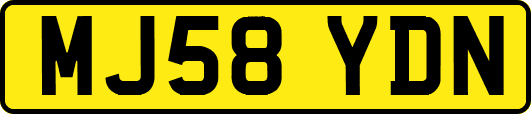 MJ58 YDN